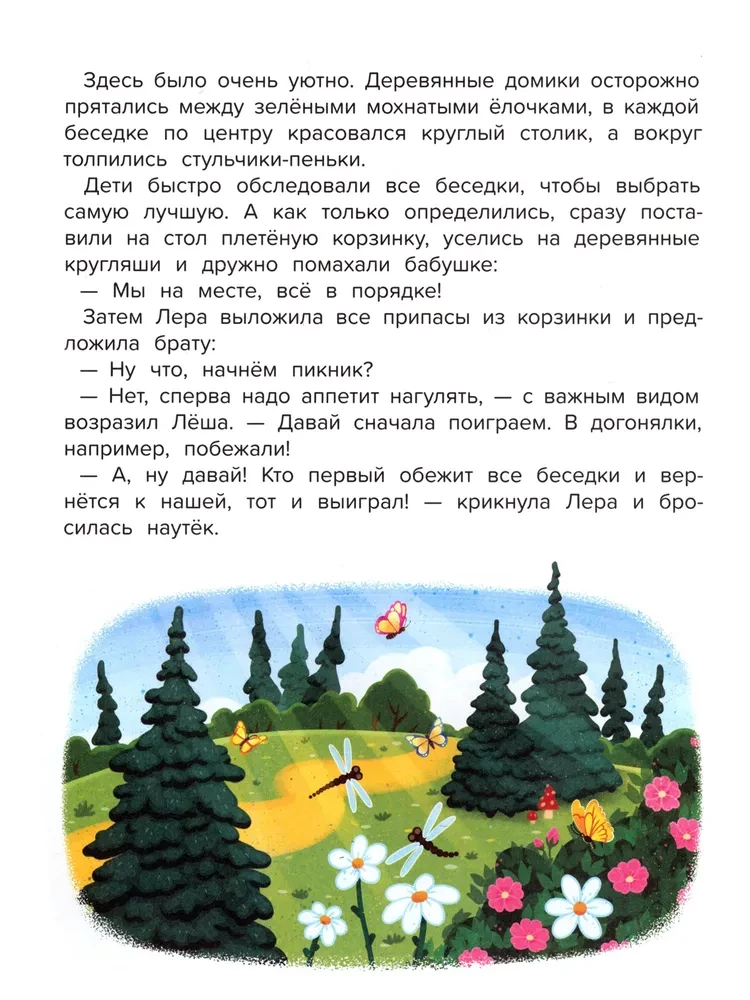 Здесь было очень уютно. Деревянные домики осторожно прятались между зелёными мохнатыми ёлочками, в каждой беседке по центру красовался круглый столик, а вокруг толпились стульчики-пеньки.

Дети быстро обследовали все беседки, чтобы выбрать самую лучшую. А как только определились, сразу поставили на стол плетёную корзинку, уселись на деревянные кругляши и дружно помахали бабушке:

— Мы на месте, всё в порядке!

Затем Лера выложила все припасы из корзинки и предложила брату:

— Ну что, начнём пикник?

— Нет, сперва надо аппетит нагулять, — с важным видом возразил Лёша. — Давай сначала поиграем. В догонялки, например, побежали!

— А, ну давай! Кто первый обежит все беседки и вернётся к нашей, тот и выиграл! — крикнула Лера и бросилась наутёк.